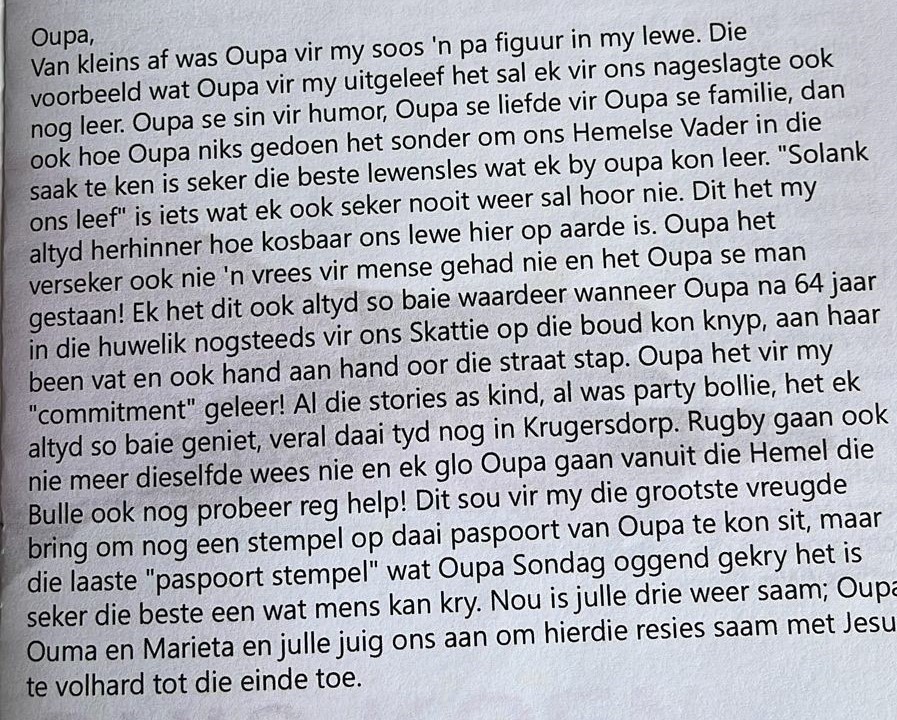 Oupa,
Van kleins af was Oupa vir my soos 'n pa figuur in my lewe. Die voorbeeld wat Oupa vir my uitgeleef het sal ek vir ons nageslagte ook nog leer. Oupa se sin vir humor, Oupa se liefde vir Oupa se familie, dan ook hoe Oupa niks gedoen het sonder om ons Hemelse Vader in die saak te ken is seker die beste lewensles wat ek by oupa kon leer. "Solank ons leef" is iets wat ek ook seker nooit weer sal hoor nie. Dit het my altyd herhinner hoe kosbaar ons lewe hier op aarde is. Oupa het verseker ook nie 'n vrees vir mense gehad nie en het Oupa se man gestaan! Ek het dit ook altyd so baie waardeer wanneer Oupa na 64 jaar in die huwelik nogsteeds vir ons Skattie op die boud kon knyp, aan haar been vat en ook hand aan hand oor die straat stap. Oupa het vir my "commitment" geleer! Al die stories as kind, al was party bollie, het ek altyd so baie geniet, veral daai tyd nog in Krugersdorp. Rugby gaan ook nie meer dieselfde wees nie en ek glo Oupa gaan vanuit die Hemel die Bulle ook nog probeer reg help! Dit sou vir my die grootste vreugde bring om nog een stempel op daai paspoort van Oupa te kon sit, maar die laaste "paspoort stempel" wat Oupa Sondag oggend gekry het is seker die beste een wat mens kan kry. Nou is julle drie weer saam; Oupa Ouma en Marieta en julle juig ons aan om hierdie resies saam met Jesu te volhard tot die einde toe.